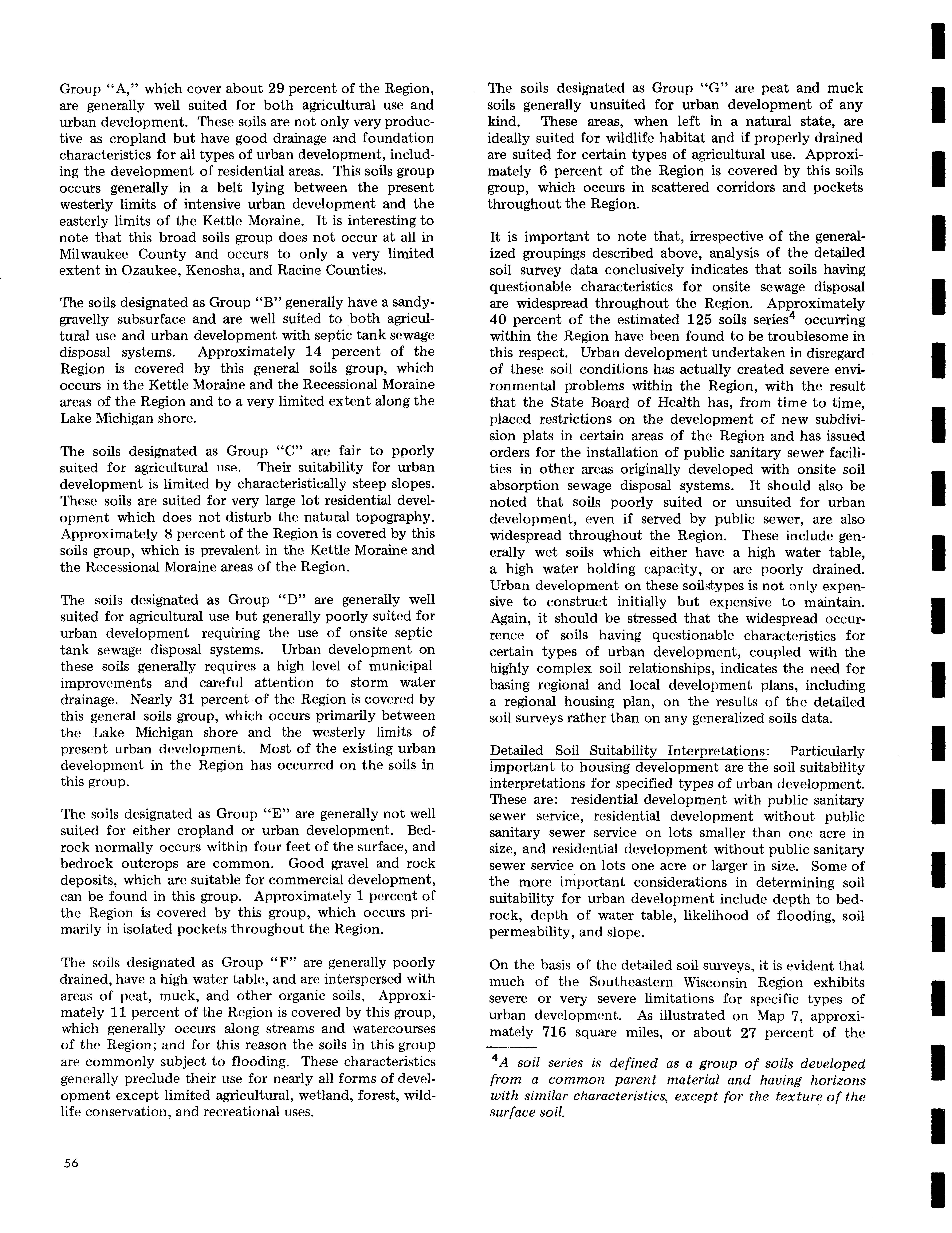 Group "A," which cover about 29 percent of the Region, are generally well suited for both agricultural use and urban development. These soils are not only very productive as cropland but have good drainage and foundation characteristics for all types of urban development, including the development of residential areas. This soils group occurs generally in a belt lying between the present westerly limits of intensive urban development and the easterly limits of the Kettle Moraine. It is interesting to note that this broad soils group does not occur at all in Milwaukee County and occurs to only a very limited extent in Ozaukee, Kenosha, and Racine Counties.

The soils designated as Group "B" generally have a sandy-gravelly subsurface and are well suited to both agricultural use and urban development with septic tank sewage disposal systems. Approximately 14 percent of the Region is covered by this general soils group, which occurs in the Kettle Moraine and the Recessional Moraine areas of the Region and to a very limited extent along the Lake Michigan shore.

The soils designated as Group "C" are fair to poorly suited for agricultural use. Their suitability for urban development is limited by characteristically steep slopes. These soils are suited for very large lot residential development which does not disturb the natural topography. Approximately 8 percent of the Region is covered by this soils group, which is prevalent in the Kettle Moraine and the Recessional Moraine areas of the Region.

The soils designated as Group "D" are generally well suited for agricultural use but generally poorly suited for urban development requiring the use of onsite septic tank sewage disposal systems. Urban development on these soils generally requires a high level of municipal improvements and careful attention to storm water drainage. Nearly 31 percent of the Region is covered by this general soils group, which occurs primarily between the Lake Michigan shore and the westerly limits of present urban development. Most of the existing urban development in the Region has occurred on the soils in this group.

The soils designated as Group "E" are generally not well suited for either cropland or urban development. Bedrock normally occurs within four feet of the surface, and bedrock outcrops are common. Good gravel and rock deposits, which are suitable for commercial development, can be found in this group. Approximately 1 percent of the Region is covered by this group, which occurs primarily in isolated pockets throughout the Region.

The soils designated as Group "F" are generally poorly drained, have a high water table, and are interspersed with areas of peat, muck, and other organic soils. Approximately 11 percent of the Region is covered by this group, which generally occurs along streams and watercourses of the Region; and for this reason the soils in this group are commonly subject to flooding. These characteristics generally preclude their use for nearly all forms of development except limited agricultural, wetland, forest, wildlife conservation, and recreational uses.

The soils designated as Group "G" are peat and muck soils generally unsuited for urban development of any kind. These areas, when left in a natural state, are ideally suited for wildlife habitat and if properly drained are suited for certain types of agricultural use. Approximately 6 percent of the Region is covered by this soils group, which occurs in scattered corridors and pockets throughout the Region.

It is important to note that, irrespective of the generalized groupings described above, analysis of the detailed soil survey data conclusively indicates that soils having questionable characteristics for onsite sewage disposal are widespread throughout the Region. Approximately 40 percent of the estimated 125 soils series$^4$ occurring within the Region have been found to be troublesome in this respect. Urban development undertaken in disregard of these soil conditions has actually created severe environmental problems within the Region, with the result that the State Board of Health has, from time to time, placed restrictions on the development of new subdivision plats in certain areas of the Region and has issued orders for the installation of public sanitary sewer facilities in other areas originally developed with onsite soil absorption sewage disposal systems. It should also be noted that soils poorly suited or unsuited for urban development, even if served by public sewer, are also widespread throughout the Region. These include generally wet soils which either have a high water table, a high water holding capacity, or are poorly drained. Urban development on these soil types is not only expensive to construct initially but expensive to maintain. Again, it should be stressed that the widespread occurrence of soils having questionable characteristics for certain types of urban development, coupled with the highly complex soil relationships, indicates the need for basing regional and local development plans, including a regional housing plan, on the results of the detailed soil surveys rather than on any generalized soils data.

Detailed Soil Suitability Interpretations: Particularly important to housing development are the soil suitability interpretations for specified types of urban development. These are: residential development with public sanitary sewer service, residential development without public sanitary sewer service on lots smaller than one acre in size, and residential development without public sanitary sewer service on lots one acre or larger in size. Some of the more important considerations in determining soil suitability for urban development include depth to bedrock, depth of water table, likelihood of flooding, soil permeability, and slope.

On the basis of the detailed soil surveys, it is evident that much of the Southeastern Wisconsin Region exhibits severe or very severe limitations for specific types of urban development. As illustrated on Map 7, approximately 716 square miles, or about 27 percent of the

$^4$A soil series is defined as a group of soils developed from a common parent material and having horizons with similar characteristics, except for the texture of the surface soil.

56